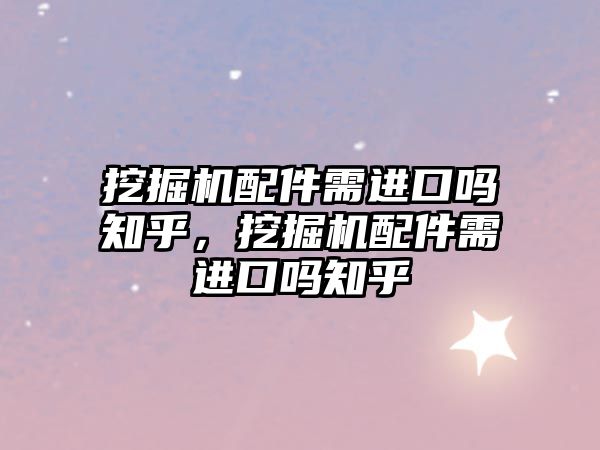 挖掘机配件需进口吗知乎，挖掘机配件需进口吗知乎